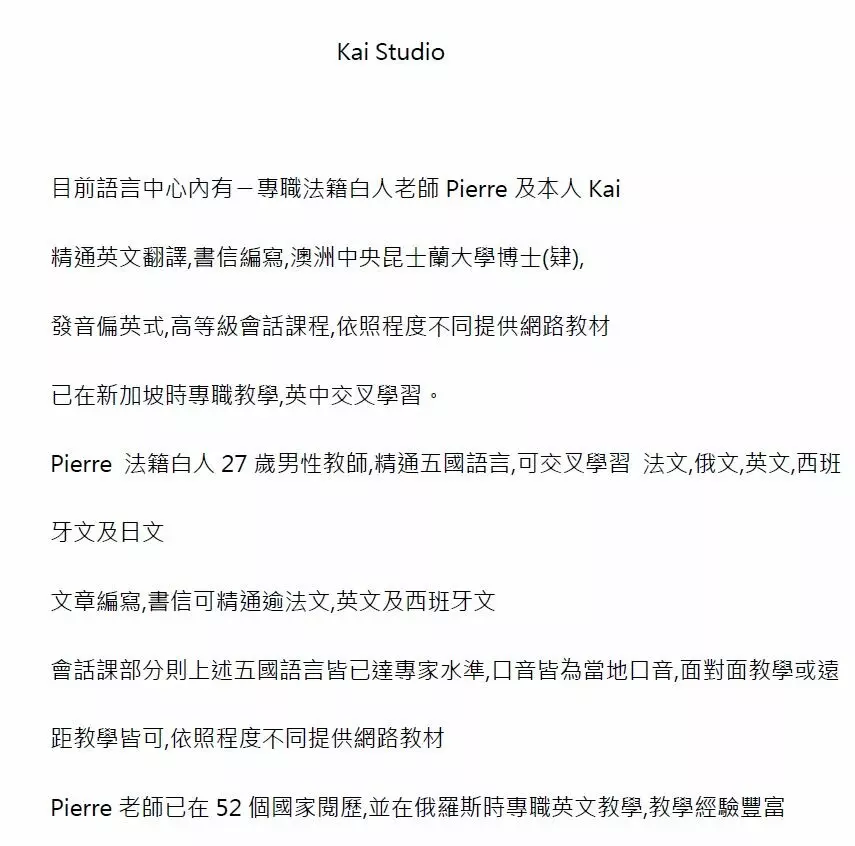 Kai Studio

目前語言中心內有－專職法籍白人老師 Pierre 及本人 Kai

精通英文翻譯,書信編寫,澳洲中央昆士蘭大學博士(肄),

發音偏英式,高等級會話課程,依照程度不同提供網路教材

已在新加坡時專職教學,英中交叉學習。

Pierre 法籍白人 27 歲男性教師,精通五國語言,可交叉學習 法文,俄文,英文,西班牙文及日文

文章編寫,書信可精通逾法文,英文及西班牙文

會話課部分則上述五國語言皆已達專家水準,口音皆為當地口音,面對面教學或遠距教學皆可,依照程度不同提供網路教材

Pierre 老師已在 52 個國家閱歷,並在俄羅斯時專職英文教學,教學經驗豐富